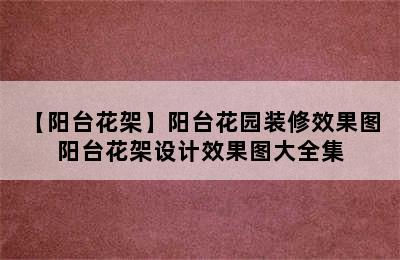 【阳台花架】阳台花园装修效果图 阳台花架设计效果图大全集